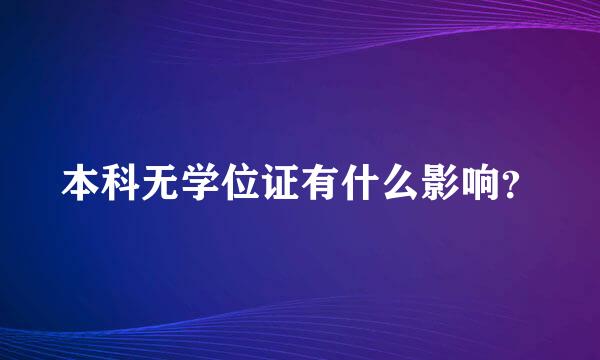 本科无学位证有什么影响?